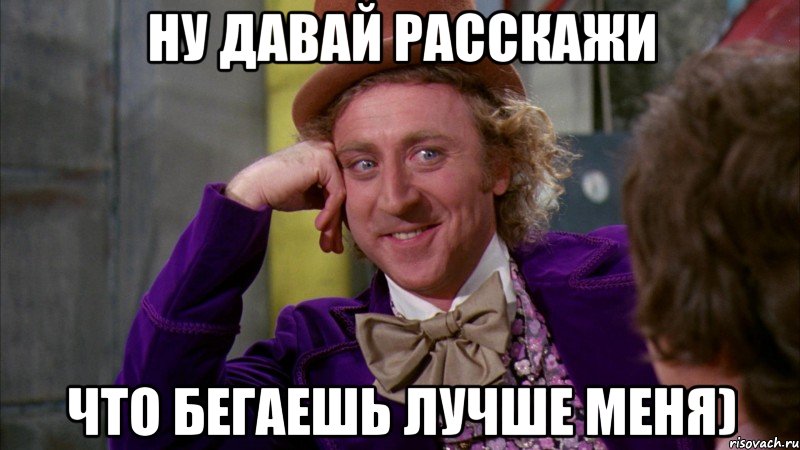 НУ ДАВАЙ РАССКАЖИ

ЧТО БЕГАЕШЬ ЛУЧШЕ МЕНЯ)

risovach.ru